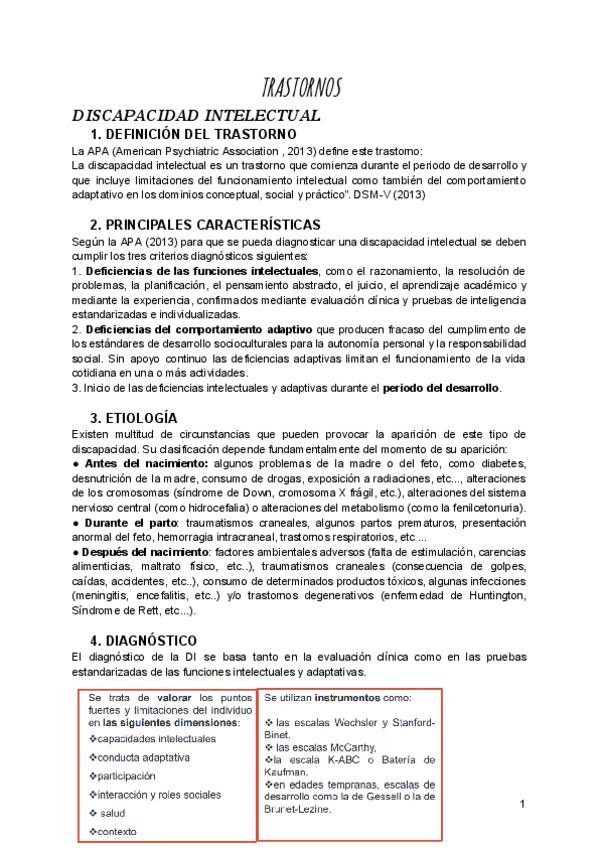 TRASTORNOS

DISCAPACIDAD INTELECTUAL

1. DEFINICIÓN DEL TRASTORNO

La APA (American Psychiatric Association , 2013) define este trastorno:
La discapacidad intelectual es un trastorno que comienza durante el periodo de desarrollo y que incluye limitaciones del funcionamiento intelectual como también del comportamiento adaptativo en los dominios conceptual, social y práctico". DSM-V (2013)

2. PRINCIPALES CARACTERÍSTICAS

Según la APA (2013) para que se pueda diagnosticar una discapacidad intelectual se deben cumplir los tres criterios diagnósticos siguientes:
1. Deficiencias de las funciones intelectuales, como el razonamiento, la resolución de problemas, la planificación, el pensamiento abstracto, el juicio, el aprendizaje académico y mediante la experiencia, confirmados mediante evaluación clínica y pruebas de inteligencia estandarizadas e individualizadas.
2. Deficiencias del comportamiento adaptivo que producen fracaso del cumplimento de los estándares de desarrollo socioculturales para la autonomía personal y la responsabilidad social. Sin apoyo continuo las deficiencias adaptivas limitan el funcionamiento de la vida cotidiana en una o más actividades.
3. Inicio de las deficiencias intelectuales y adaptivas durante el periodo del desarrollo.

3. ETIOLOGÍA

Existen multitud de circunstancias que pueden provocar la aparición de este tipo de discapacidad. Su clasificación depende fundamentalmente del momento de su aparición:
● Antes del nacimiento: algunos problemas de la madre o del feto, como diabetes, desnutrición de la madre, consumo de drogas, exposición a radiaciones, etc..., alteraciones de los cromosomas (síndrome de Down, cromosoma X frágil, etc.), alteraciones del sistema nervioso central (como hidrocefalia) o alteraciones del metabolismo (como la fenilcetonuria).
● Durante el parto: traumatismos craneales, algunos partos prematuros, presentación anormal del feto, hemorragia intracraneal, trastornos respiratorios, etc ...
● Después del nacimiento: factores ambientales adversos (falta de estimulación, carencias alimenticias, maltrato físico, etc..), traumatismos craneales (consecuencia de golpes, caídas, accidentes, etc..), consumo de determinados productos tóxicos, algunas infecciones (meningitis, encefalitis, etc..) y/o trastornos degenerativos (enfermedad de Huntington, Síndrome de Rett, etc...).

4. DIAGNÓSTICO

El diagnóstico de la DI se basa tanto en la evaluación clínica como en las pruebas estandarizadas de las funciones intelectuales y adaptativas.

Se trata de valorar los puntos fuertes y limitaciones del individuo en las siguientes dimensiones:
❖capacidades intelectuales
❖conducta adaptativa
❖participación
❖interacción y roles sociales
❖ salud
❖contexto

Se utilizan instrumentos como:
❖ las escalas Wechsler y Stanford-Binet.
❖ las escalas McCarthy,
❖la escala K-ABC o Batería de Kaufman.
❖en edades tempranas, escalas de desarrollo como la de Gessell o la de Brunet-Lezine.

1